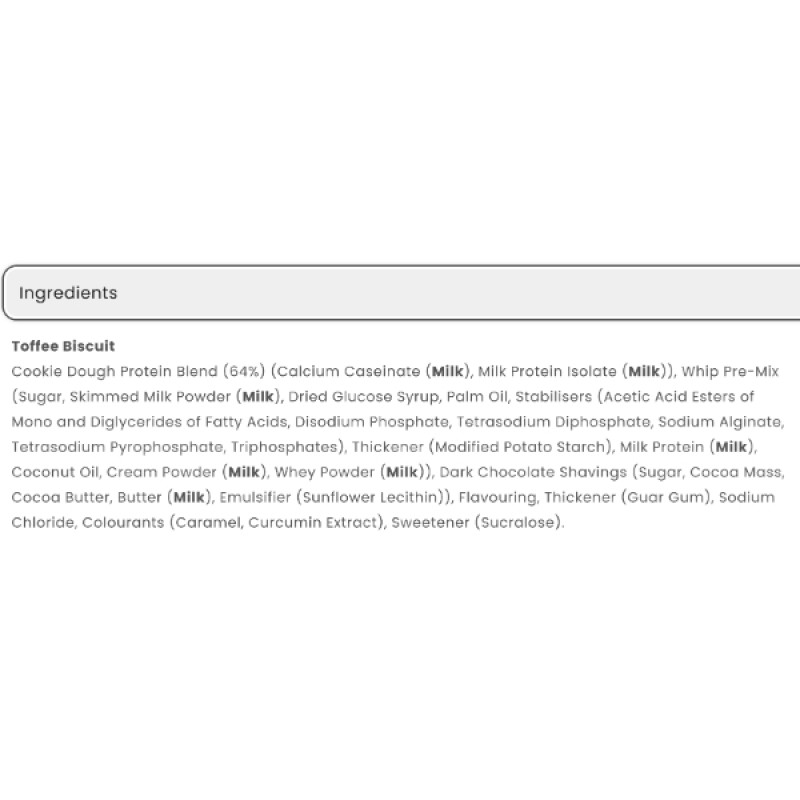 Ingredients

Toffee Biscuit
Cookie Dough Protein Blend (64%) (Calcium Caseinate (Milk), Milk Protein Isolate (Milk)), Whip Pre-Mix (Sugar, Skimmed Milk Powder (Milk), Dried Glucose Syrup, Palm Oil, Stabilisers (Acetic Acid Esters of Mono and Diglycerides of Fatty Acids, Disodium Phosphate, Tetrasodium Diphosphate, Sodium Alginate, Tetrasodium Pyrophosphate, Triphosphates), Thickener (Modified Potato Starch), Milk Protein (Milk), Coconut Oil, Cream Powder (Milk), Whey Powder (Milk)), Dark Chocolate Shavings (Sugar, Cocoa Mass, Cocoa Butter, Butter (Milk), Emulsifier (Sunflower Lecithin)), Flavouring, Thickener (Guar Gum), Sodium Chloride, Colourants (Caramel, Curcumin Extract), Sweetener (Sucralose).